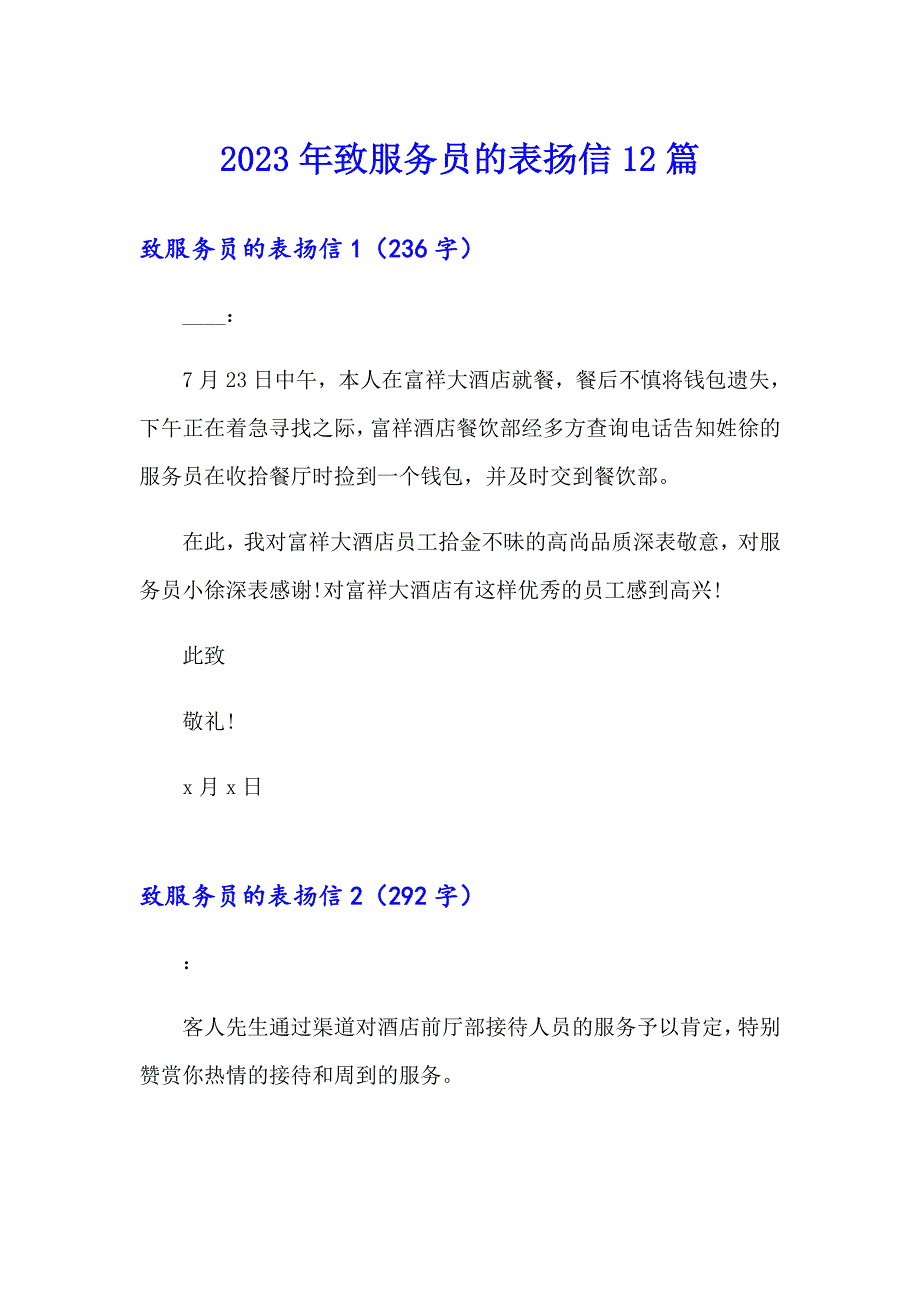 2023年致服务员的表扬信12篇

致服务员的表扬信1（236字）

____：

7月23日中午，本人在富祥大酒店就餐，餐后不慎将钱包遗失，下午正在着急寻找之际，富祥酒店餐饮部经多方查询电话告知姓徐的服务员在收拾餐厅时捡到一个钱包，并及时交到餐饮部。

在此，我对富祥大酒店员工拾金不昧的高尚品质深表敬意，对服务员小徐深表感谢!对富祥大酒店有这样优秀的员工感到高兴!

此致

敬礼!

x月x日

致服务员的表扬信2（292字）

：

客人先生通过渠道对酒店前厅部接待人员的服务予以肯定，特别赞赏你热情的接待和周到的服务。